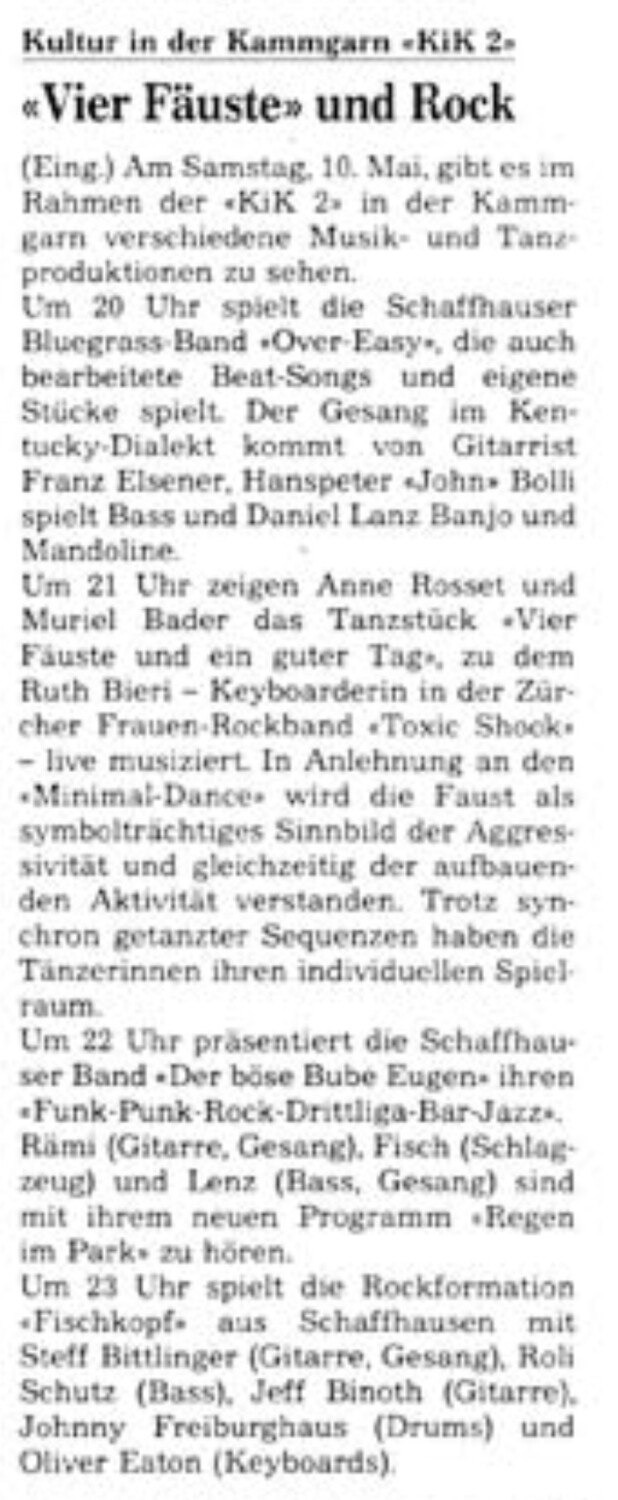 Kultur in der Kammgarn «KiK 2»

«Vier Fäuste» und Rock

(Eing.) Am Samstag, 10. Mai, gibt es im Rahmen der «KiK 2» in der Kammgarn verschiedene Musik- und Tanzproduktionen zu sehen.
Um 20 Uhr spielt die Schaffhauser Bluegrass-Band «Over-Easy», die auch bearbeitete Beat-Songs und eigene Stücke spielt. Der Gesang im Kentucky-Dialekt kommt von Gitarrist Franz Elsener, Hanspeter «John» Bolli spielt Bass und Daniel Lanz Banjo und Mandoline.
Um 21 Uhr zeigen Anne Rosset und Muriel Bader das Tanzstück «Vier Fäuste und ein guter Tag», zu dem Ruth Bieri – Keyboarderin in der Zürcher Frauen-Rockband «Toxic Shock» – live musiziert. In Anlehnung an den «Minimal-Dance» wird die Faust als symbolträchtiges Sinnbild der Aggressivität und gleichzeitig der aufbauenden Aktivität verstanden. Trotz synchron getanzter Sequenzen haben die Tänzerinnen ihren individuellen Spielraum.
Um 22 Uhr präsentiert die Schaffhauser Band «Der böse Bube Eugen» ihren «Funk-Punk-Rock-Drittliga-Bar-Jazz». Rämi (Gitarre, Gesang), Fisch (Schlagzeug) und Lenz (Bass, Gesang) sind mit ihrem neuen Programm «Regen im Park» zu hören.
Um 23 Uhr spielt die Rockformation «Fischkopf» aus Schaffhausen mit Steff Bittlinger (Gitarre, Gesang), Roli Schutz (Bass), Jeff Binoth (Gitarre), Johnny Freiburghaus (Drums) und Oliver Eaton (Keyboards).